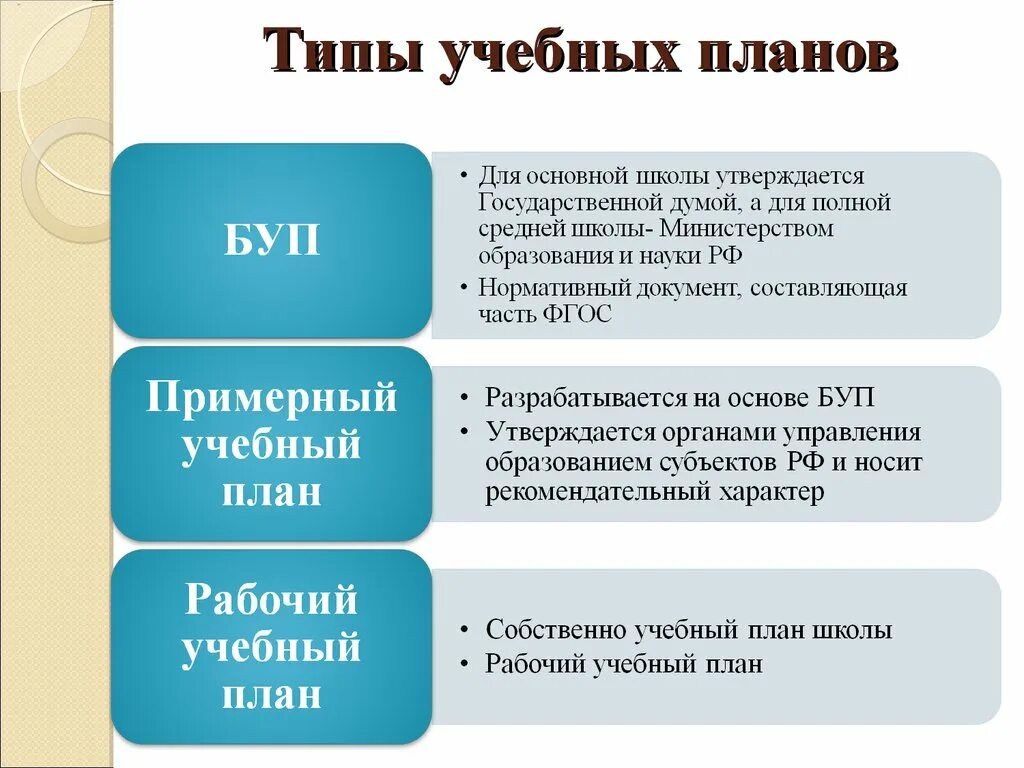 Типы учебных планов

БУП

• Для основной школы утверждается Государственной думой, а для полной средней школы- Министерством образования и науки РФ
• Нормативный документ, составляющая часть ФГОС

Примерный учебный план

• Разрабатывается на основе БУП
• Утверждается органами управления образованием субъектов РФ и носит рекомендательный характер

Рабочий учебный план

• Собственно учебный план школы
• Рабочий учебный план